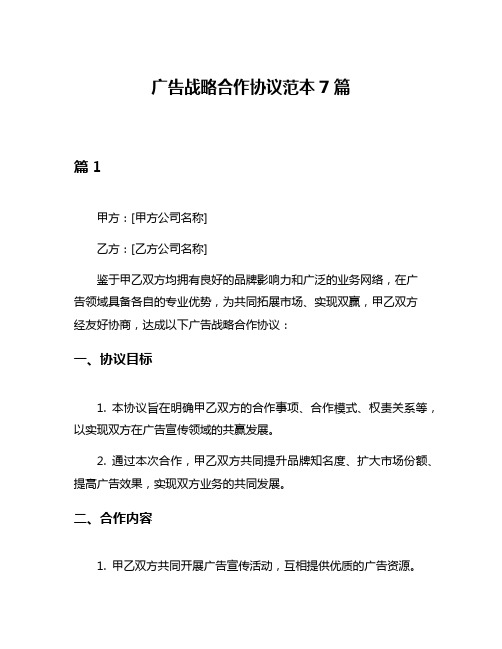 广告战略合作协议范本 7 篇

篇 1

甲方：[甲方公司名称]

乙方：[乙方公司名称]

鉴于甲乙双方均拥有良好的品牌影响力和广泛的业务网络，在广告领域具备各自的专业优势，为共同拓展市场、实现双赢，甲乙双方经友好协商，达成以下广告战略合作协议：

一、协议目标

1. 本协议旨在明确甲乙双方的合作事项、合作模式、权责关系等，以实现双方在广告宣传领域的共赢发展。

2. 通过本次合作，甲乙双方共同提升品牌知名度、扩大市场份额、提高广告效果，实现双方业务的共同发展。

二、合作内容

1. 甲乙双方共同开展广告宣传活动，互相提供优质的广告资源。